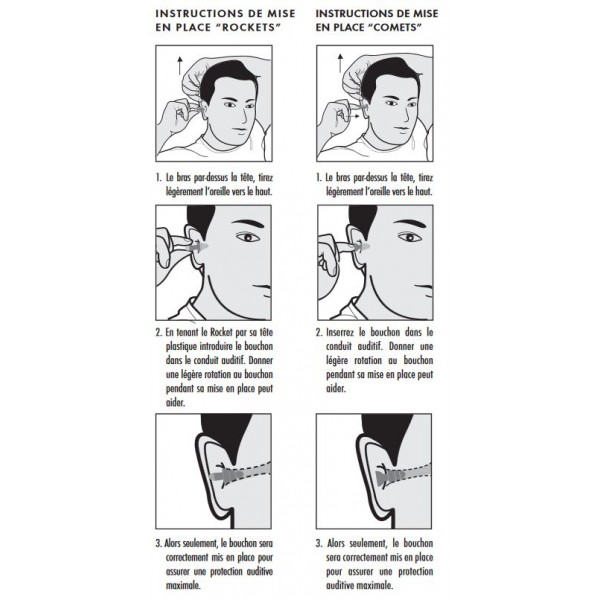 INSTRUCTIONS DE MISE EN PLACE "ROCKETS"

1. Le bras par-dessus la tête, tirez légèrement l'oreille vers le haut.

2. En tenant le Rocket par sa tête plastique introduire le bouchon dans le conduit auditif. Donner une légère rotation au bouchon pendant sa mise en place peut aider.

3. Alors seulement, le bouchon sera correctement mis en place pour assurer une protection auditive maximale.

INSTRUCTIONS DE MISE EN PLACE "COMETS"

1. Le bras par-dessus la tête, tirez légèrement l'oreille vers le haut.

2. Inserrez le bouchon dans le conduit auditif. Donner une légère rotation au bouchon pendant sa mise en place peut aider.

3. Alors seulement, le bouchon sera correctement mis en place pour assurer une protection auditive maximale.